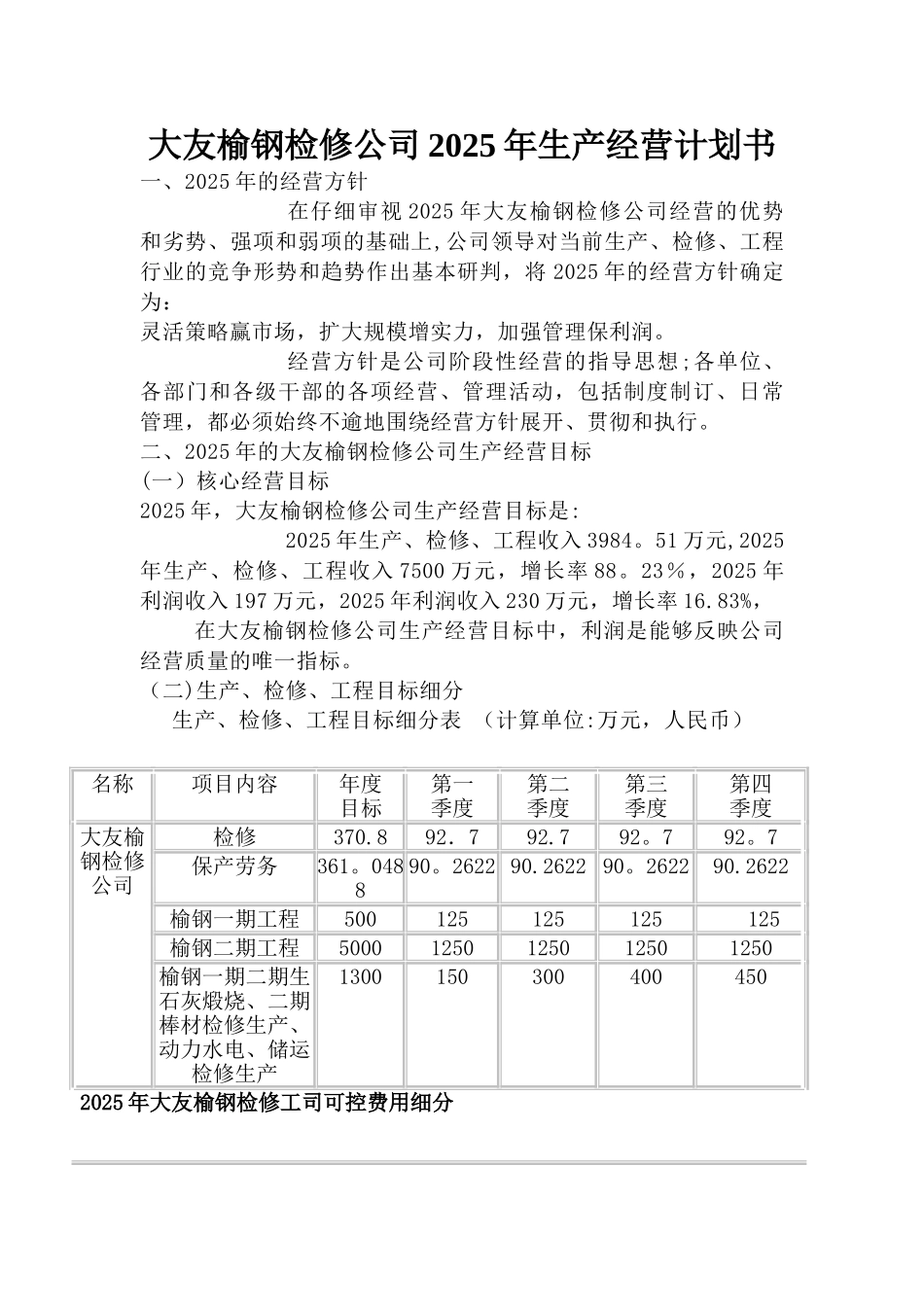 大友榆钢检修公司2025年生产经营计划书

一、2025年的经营方针

在仔细审视2025年大友榆钢检修公司经营的优势和劣势、强项和弱项的基础上,公司领导对当前生产、检修、工程行业的竞争形势和趋势作出基本研判，将2025年的经营方针确定为：

灵活策略赢市场，扩大规模增实力，加强管理保利润。

经营方针是公司阶段性经营的指导思想;各单位、各部门和各级干部的各项经营、管理活动，包括制度制订、日常管理，都必须始终不逾地围绕经营方针展开、贯彻和执行。

二、2025年的大友榆钢检修公司生产经营目标

（一）核心经营目标

2025年，大友榆钢检修公司生产经营目标是:

2025年生产、检修、工程收入3984。51万元,2025年生产、检修、工程收入7500万元，增长率88。23%，2025年利润收入197万元，2025年利润收入230万元，增长率16.83%，

在大友榆钢检修公司生产经营目标中，利润是能够反映公司经营质量的唯一指标。

（二)生产、检修、工程目标细分

生产、检修、工程目标细分表 （计算单位:万元，人民币）

| 名称 | 项目内容 | 年度目标 | 第一季度 | 第二季度 | 第三季度 | 第四季度 |
|---|---|---|---|---|---|---|
| 大友榆钢检修公司 | 检修 | 370.8 | 92．7 | 92.7 | 92。7 | 92。7 |
| | 保产劳务 | 361。0488 | 90。2622 | 90.2622 | 90。2622 | 90.2622 |
| | 榆钢一期工程 | 500 | 125 | 125 | 125 | 125 |
| | 榆钢二期工程 | 5000 | 1250 | 1250 | 1250 | 1250 |
| | 榆钢一期二期生石灰煅烧、二期棒材检修生产、动力水电、储运检修生产 | 1300 | 150 | 300 | 400 | 450 |

2025年大友榆钢检修工司可控费用细分